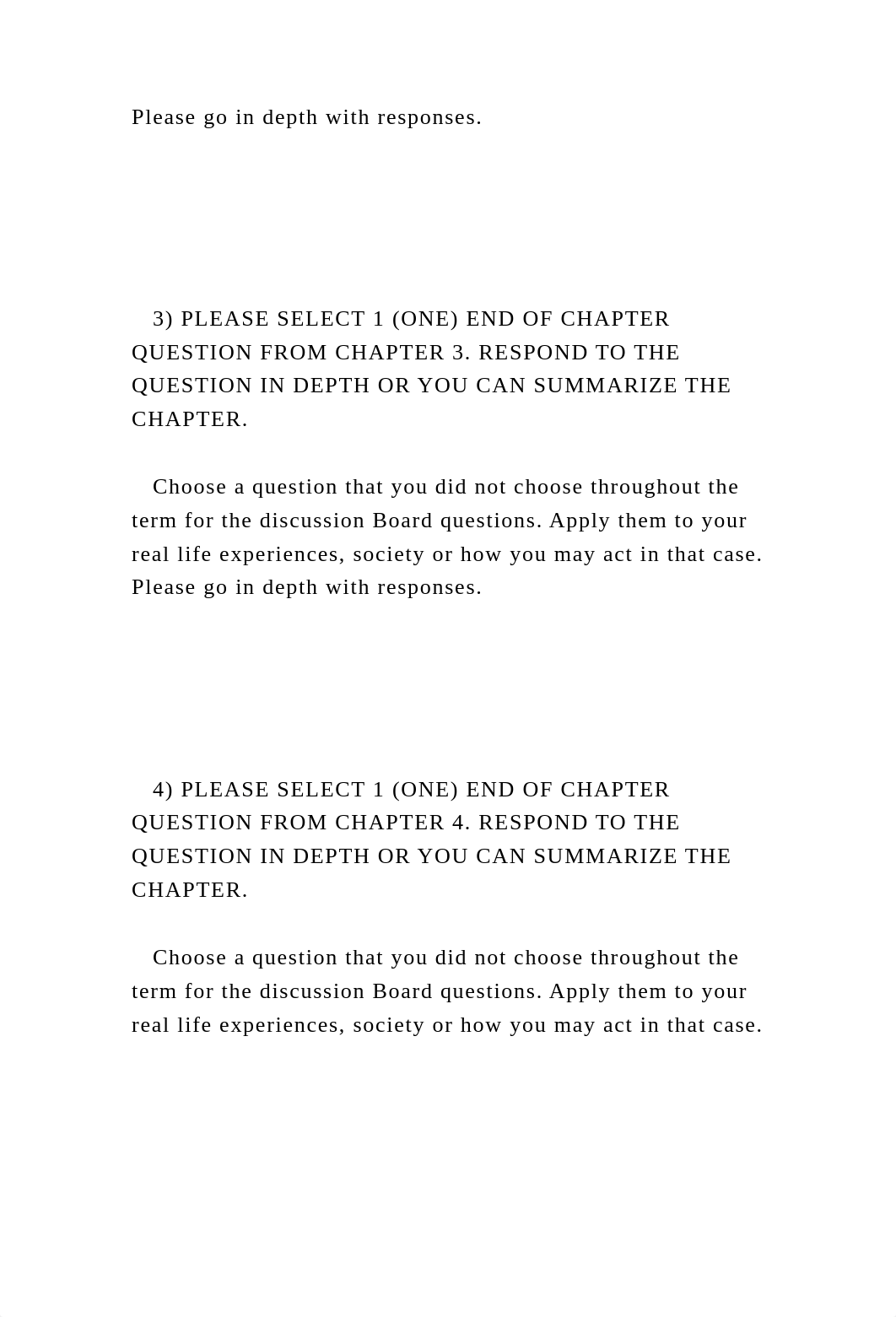 Please go in depth with responses.

3) PLEASE SELECT 1 (ONE) END OF CHAPTER QUESTION FROM CHAPTER 3. RESPOND TO THE QUESTION IN DEPTH OR YOU CAN SUMMARIZE THE CHAPTER.

Choose a question that you did not choose throughout the term for the discussion Board questions. Apply them to your real life experiences, society or how you may act in that case. Please go in depth with responses.

4) PLEASE SELECT 1 (ONE) END OF CHAPTER QUESTION FROM CHAPTER 4. RESPOND TO THE QUESTION IN DEPTH OR YOU CAN SUMMARIZE THE CHAPTER.

Choose a question that you did not choose throughout the term for the discussion Board questions. Apply them to your real life experiences, society or how you may act in that case.